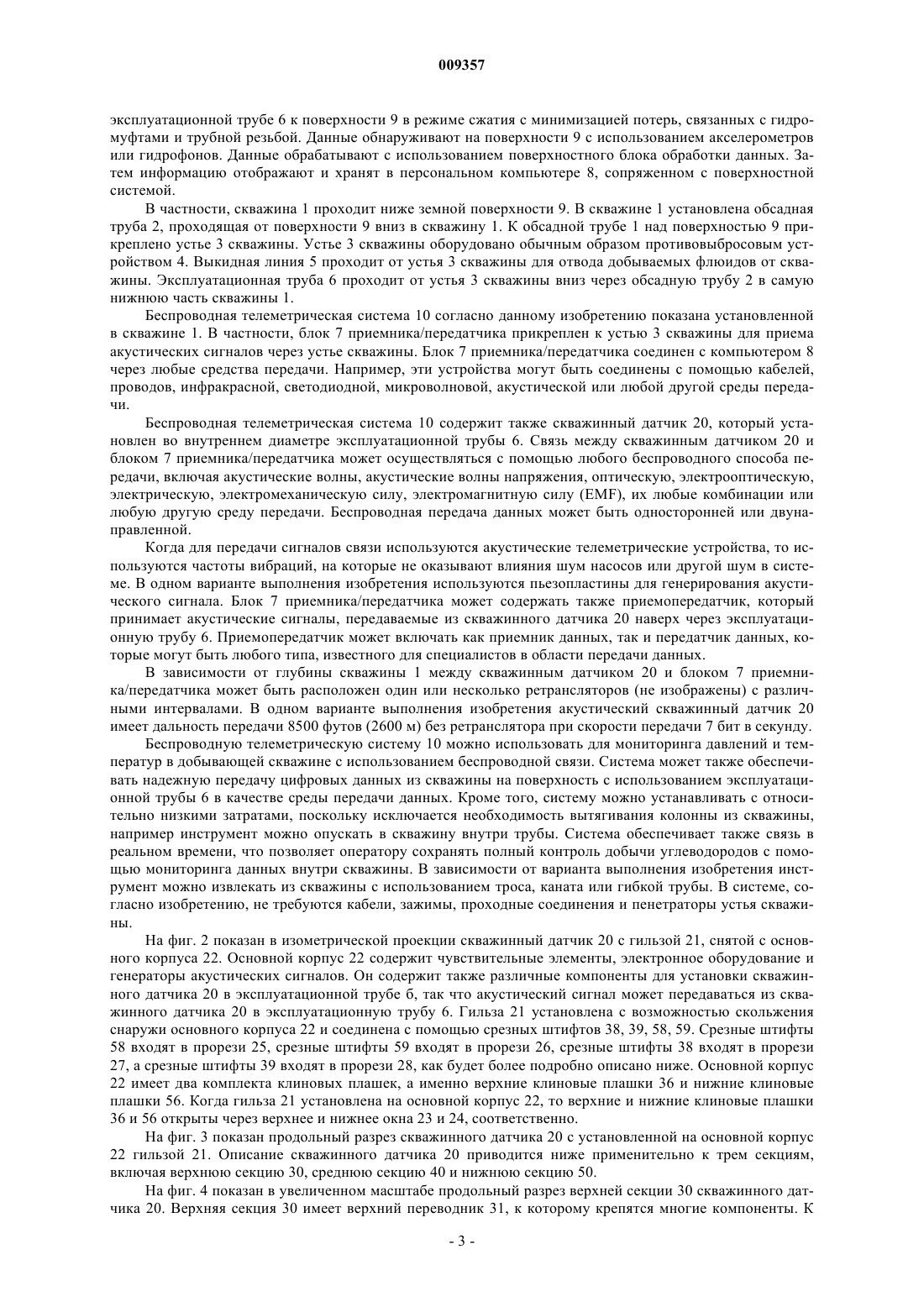 009357

эксплуатационной трубе 6 к поверхности 9 в режиме сжатия с минимизацией потерь, связанных с гидромуфтами и трубной резьбой. Данные обнаруживают на поверхности 9 с использованием акселерометров или гидрофонов. Данные обрабатывают с использованием поверхностного блока обработки данных. Затем информацию отображают и хранят в персональном компьютере 8, сопряженном с поверхностной системой.

В частности, скважина 1 проходит ниже земной поверхности 9. В скважине 1 установлена обсадная труба 2, проходящая от поверхности 9 вниз в скважину 1. К обсадной трубе 1 над поверхностью 9 прикреплено устье 3 скважины. Устье 3 скважины оборудовано обычным образом противовыбросовым устройством 4. Выкидная линия 5 проходит от устья 3 скважины для отвода добываемых флюидов от скважины. Эксплуатационная труба 6 проходит от устья 3 скважины вниз через обсадную трубу 2 в самую нижнюю часть скважины 1.

Беспроводная телеметрическая система 10 согласно данному изобретению показана установленной в скважине 1. В частности, блок 7 приемника/передатчика прикреплен к устью 3 скважины для приема акустических сигналов через устье скважины. Блок 7 приемника/передатчика соединен с компьютером 8 через любые средства передачи. Например, эти устройства могут быть соединены с помощью кабелей, проводов, инфракрасной, светодиодной, микроволновой, акустической или любой другой среды передачи.

Беспроводная телеметрическая система 10 содержит также скважинный датчик 20, который установлен во внутреннем диаметре эксплуатационной трубы 6. Связь между скважинным датчиком 20 и блоком 7 приемника/передатчика может осуществляться с помощью любого беспроводного способа передачи, включая акустические волны, акустические волны напряжения, оптическую, электрооптическую, электрическую, электромеханическую силу, электромагнитную силу (EMF), их любые комбинации или любую другую среду передачи. Беспроводная передача данных может быть односторонней или двунаправленной.

Когда для передачи сигналов связи используются акустические телеметрические устройства, то используются частоты вибраций, на которые не оказывают влияния шум насосов или другой шум в системе. В одном варианте выполнения изобретения используются пьезопластины для генерирования акустического сигнала. Блок 7 приемника/передатчика может содержать также приемопередатчик, который принимает акустические сигналы, передаваемые из скважинного датчика 20 наверх через эксплуатационную трубу 6. Приемопередатчик может включать как приемник данных, так и передатчик данных, которые могут быть любого типа, известного для специалистов в области передачи данных.

В зависимости от глубины скважины 1 между скважинным датчиком 20 и блоком 7 приемника/передатчика может быть расположен один или несколько ретрансляторов (не изображены) с различными интервалами. В одном варианте выполнения изобретения акустический скважинный датчик 20 имеет дальность передачи 8500 футов (2600 м) без ретранслятора при скорости передачи 7 бит в секунду.

Беспроводную телеметрическую систему 10 можно использовать для мониторинга давлений и температур в добывающей скважине с использованием беспроводной связи. Система может также обеспечивать надежную передачу цифровых данных из скважины на поверхность с использованием эксплуатационной трубы 6 в качестве среды передачи данных. Кроме того, систему можно устанавливать с относительно низкими затратами, поскольку исключается необходимость вытягивания колонны из скважины, например инструмент можно опускать в скважину внутри трубы. Система обеспечивает также связь в реальном времени, что позволяет оператору сохранять полный контроль добычи углеводородов с помощью мониторинга данных внутри скважины. В зависимости от варианта выполнения изобретения инструмент можно извлекать из скважины с использованием троса, каната или гибкой трубы. В системе, согласно изобретению, не требуются кабели, зажимы, проходные соединения и пенетраторы устья скважины.

На фиг. 2 показан в изометрической проекции скважинный датчик 20 с гильзой 21, снятой с основного корпуса 22. Основной корпус 22 содержит чувствительные элементы, электронное оборудование и генераторы акустических сигналов. Он содержит также различные компоненты для установки скважинного датчика 20 в эксплуатационной трубе 6, так что акустический сигнал может передаваться из скважинного датчика 20 в эксплуатационную трубу 6. Гильза 21 установлена с возможностью скольжения снаружи основного корпуса 22 и соединена с помощью срезных штифтов 38, 39, 58, 59. Срезные штифты 58 входят в прорези 25, срезные штифты 59 входят в прорези 26, срезные штифты 38 входят в прорези 27, а срезные штифты 39 входят в прорези 28, как будет более подробно описано ниже. Основной корпус 22 имеет два комплекта клиновых плашек, а именно верхние клиновые плашки 36 и нижние клиновые плашки 56. Когда гильза 21 установлена на основной корпус 22, то верхние и нижние клиновые плашки 36 и 56 открыты через верхнее и нижнее окна 23 и 24, соответственно.

На фиг. 3 показан продольный разрез скважинного датчика 20 с установленной на основной корпус 22 гильзой 21. Описание скважинного датчика 20 приводится ниже применительно к трем секциям, включая верхнюю секцию 30, среднюю секцию 40 и нижнюю секцию 50.

На фиг. 4 показан в увеличенном масштабе продольный разрез верхней секции 30 скважинного датчика 20. Верхняя секция 30 имеет верхний переводник 31, к которому крепятся многие компоненты. К

- 3 -